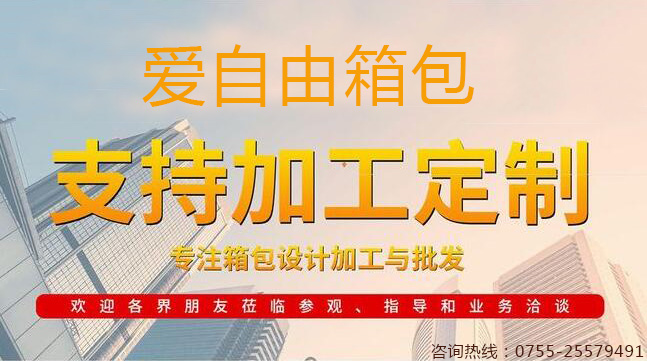 爱自由箱包

支持加工定制

专注箱包设计加工与批发

欢迎各界朋友莅临参观、指导和业务洽谈

咨询热线：0755-25579491